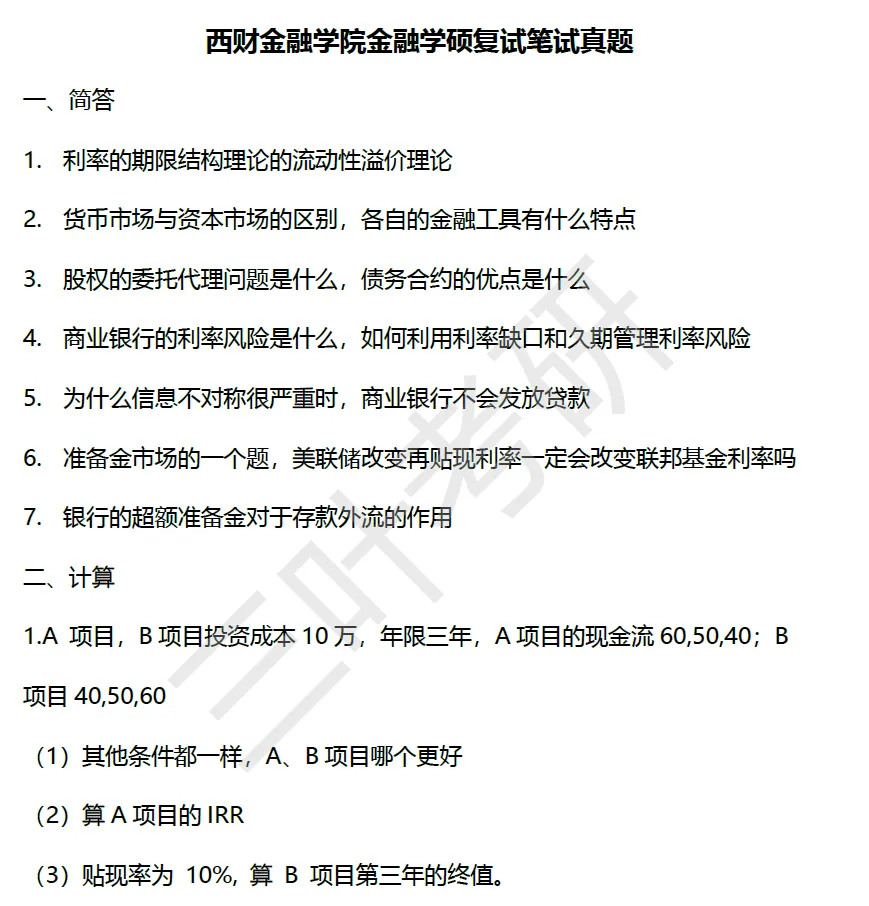 西财金融学院金融学硕复试笔试真题

一、简答

1. 利率的期限结构理论的流动性溢价理论

2. 货币市场与资本市场的区别，各自的金融工具有什么特点

3. 股权的委托代理问题是什么，债务合约的优点是什么

4. 商业银行的利率风险是什么，如何利用利率缺口和久期管理利率风险

5. 为什么信息不对称很严重时，商业银行不会发放贷款

6. 准备金市场的一个题，美联储改变再贴现利率一定会改变联邦基金利率吗

7. 银行的超额准备金对于存款外流的作用

二、计算

1.A 项目，B 项目投资成本 10 万，年限三年，A 项目的现金流 60,50,40；B 项目 40,50,60

（1）其他条件都一样，A、B 项目哪个更好

（2）算 A 项目的 IRR

（3）贴现率为 10%，算 B 项目第三年的终值。

三叶考研